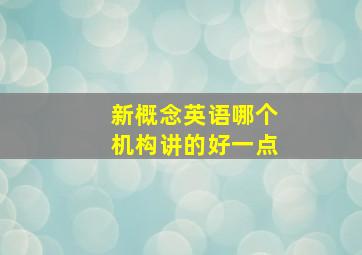 新概念英语哪个
机构讲的好一点